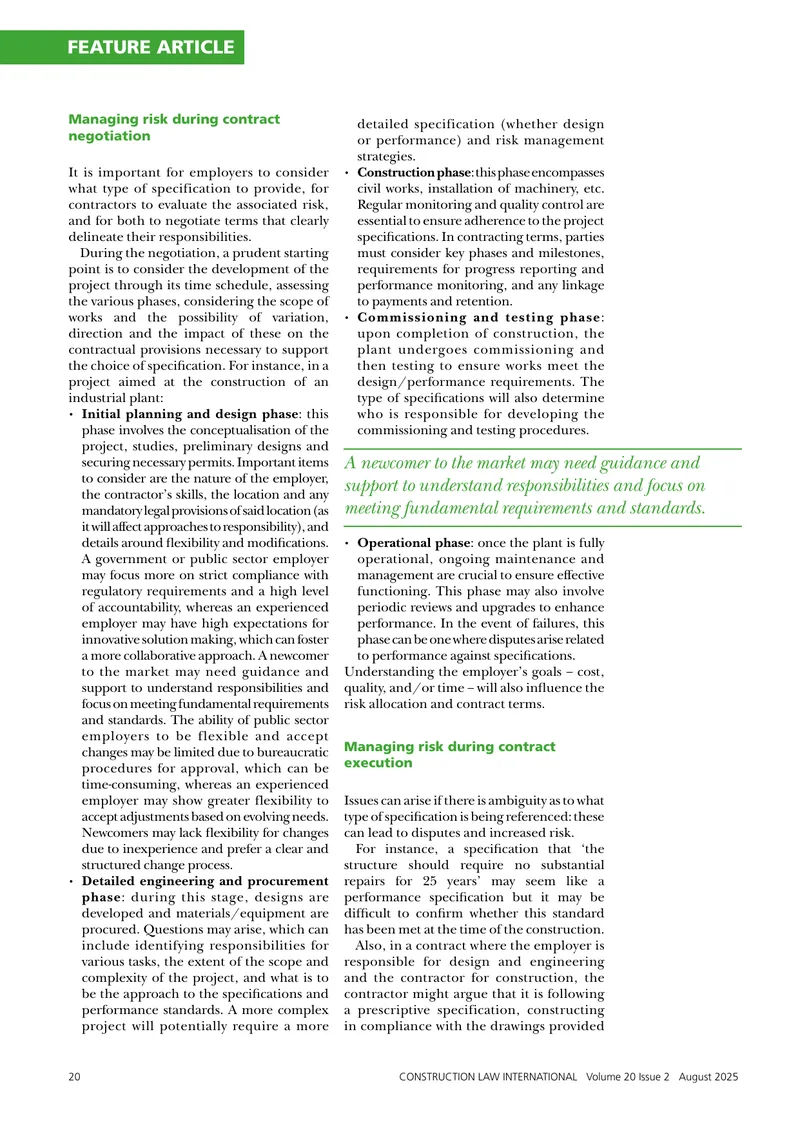 FEATURE ARTICLE

Managing risk during contract negotiation

It is important for employers to consider what type of specification to provide, for contractors to evaluate the associated risk, and for both to negotiate terms that clearly delineate their responsibilities.

During the negotiation, a prudent starting point is to consider the development of the project through its time schedule, assessing the various phases, considering the scope of works and the possibility of variation, direction and the impact of these on the contractual provisions necessary to support the choice of specification. For instance, in a project aimed at the construction of an industrial plant:

• Initial planning and design phase: this phase involves the conceptualisation of the project, studies, preliminary designs and securing necessary permits. Important items to consider are the nature of the employer, the contractor's skills, the location and any mandatory legal provisions of said location (as it will affect approaches to responsibility), and details around flexibility and modifications. A government or public sector employer may focus more on strict compliance with regulatory requirements and a high level of accountability, whereas an experienced employer may have high expectations for innovative solution making, which can foster a more collaborative approach. A newcomer to the market may need guidance and support to understand responsibilities and focus on meeting fundamental requirements and standards. The ability of public sector employers to be flexible and accept changes may be limited due to bureaucratic procedures for approval, which can be time-consuming, whereas an experienced employer may show greater flexibility to accept adjustments based on evolving needs. Newcomers may lack flexibility for changes due to inexperience and prefer a clear and structured change process.
• Detailed engineering and procurement phase: during this stage, designs are developed and materials/equipment are procured. Questions may arise, which can include identifying responsibilities for various tasks, the extent of the scope and complexity of the project, and what is to be the approach to the specifications and performance standards. A more complex project will potentially require a more detailed specification (whether design or performance) and risk management strategies.
• Construction phase: this phase encompasses civil works, installation of machinery, etc. Regular monitoring and quality control are essential to ensure adherence to the project specifications. In contracting terms, parties must consider key phases and milestones, requirements for progress reporting and performance monitoring, and any linkage to payments and retention.
• Commissioning and testing phase: upon completion of construction, the plant undergoes commissioning and then testing to ensure works meet the design/performance requirements. The type of specifications will also determine who is responsible for developing the commissioning and testing procedures.

A newcomer to the market may need guidance and support to understand responsibilities and focus on meeting fundamental requirements and standards.

• Operational phase: once the plant is fully operational, ongoing maintenance and management are crucial to ensure effective functioning. This phase may also involve periodic reviews and upgrades to enhance performance. In the event of failures, this phase can be one where disputes arise related to performance against specifications.

Understanding the employer's goals – cost, quality, and/or time – will also influence the risk allocation and contract terms.

Managing risk during contract execution

Issues can arise if there is ambiguity as to what type of specification is being referenced: these can lead to disputes and increased risk.

For instance, a specification that 'the structure should require no substantial repairs for 25 years' may seem like a performance specification but it may be difficult to confirm whether this standard has been met at the time of the construction.

Also, in a contract where the employer is responsible for design and engineering and the contractor for construction, the contractor might argue that it is following a prescriptive specification, constructing in compliance with the drawings provided

20 CONSTRUCTION LAW INTERNATIONAL Volume 20 Issue 2 August 2025